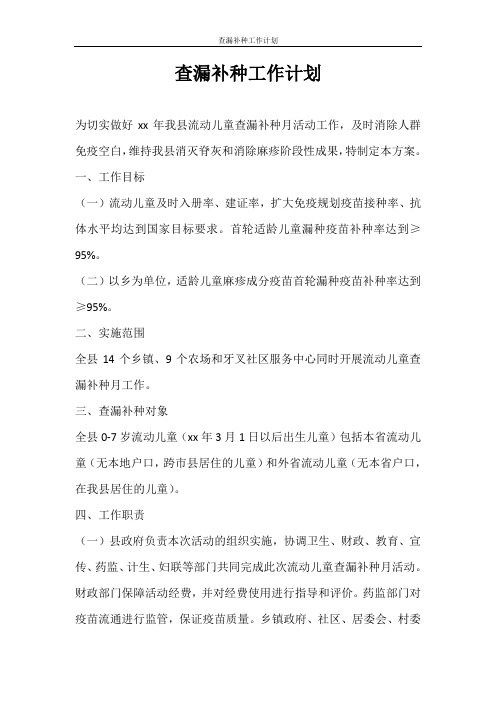 查漏补种工作计划

查漏补种工作计划

为切实做好 xx 年我县流动儿童查漏补种月活动工作，及时消除人群免疫空白，维持我县消灭脊灰和消除麻疹阶段性成果，特制定本方案。

一、工作目标

（一）流动儿童及时入册率、建证率，扩大免疫规划疫苗接种率、抗体水平均达到国家目标要求。首轮适龄儿童漏种疫苗补种率达到≥95%。

（二）以乡为单位，适龄儿童麻疹成分疫苗首轮漏种疫苗补种率达到≥95%。

二、实施范围

全县 14 个乡镇、9 个农场和牙叉社区服务中心同时开展流动儿童查漏补种月工作。

三、查漏补种对象

全县 0-7 岁流动儿童（xx 年 3 月 1 日以后出生儿童）包括本省流动儿童（无本地户口，跨市县居住的儿童）和外省流动儿童（无本省户口，在我县居住的儿童）。

四、工作职责

（一）县政府负责本次活动的组织实施，协调卫生、财政、教育、宣传、药监、计生、妇联等部门共同完成此次流动儿童查漏补种月活动。财政部门保障活动经费，并对经费使用进行指导和评价。药监部门对疫苗流通进行监管，保证疫苗质量。乡镇政府、社区、居委会、村委